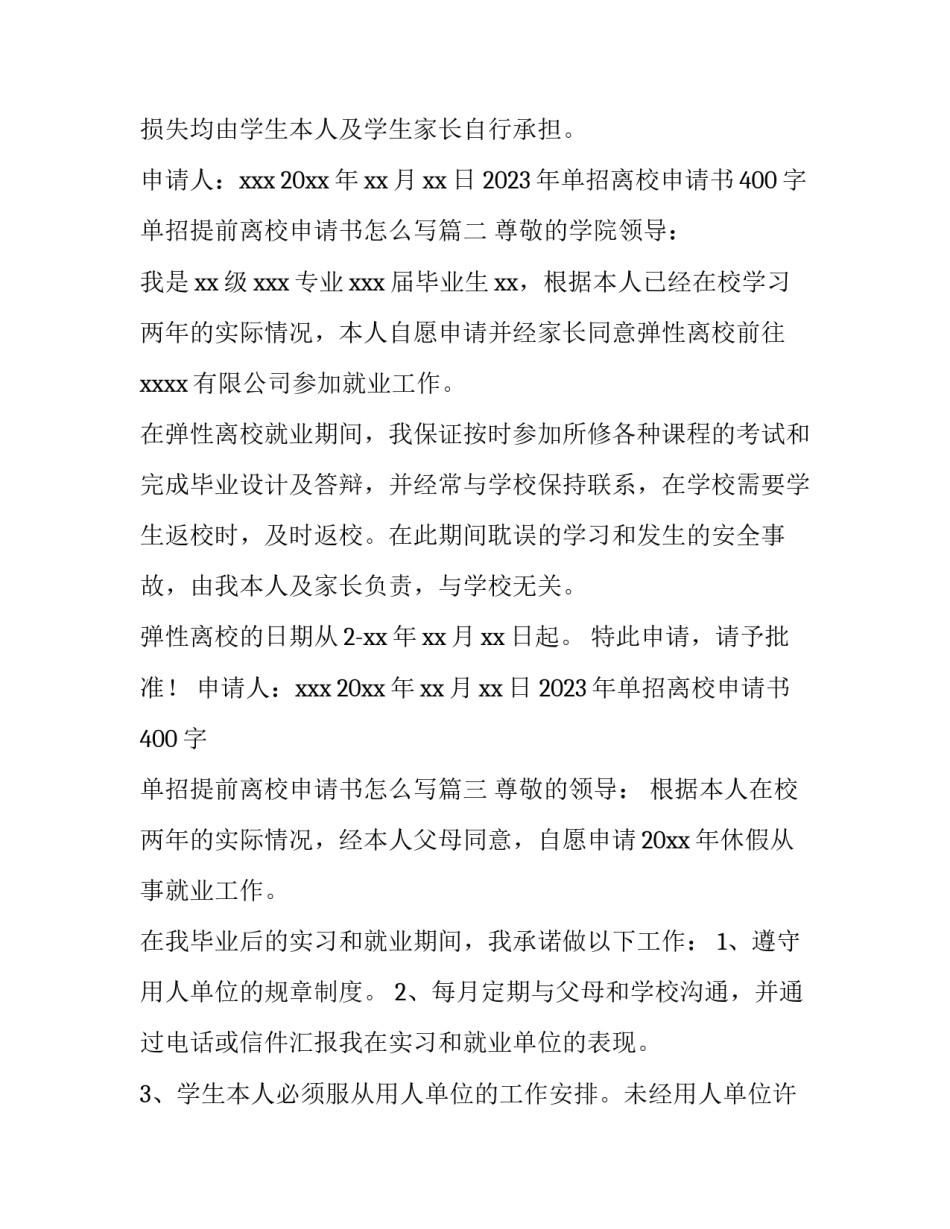 损失均由学生本人及学生家长自行承担。

申请人：xxx 20xx 年 xx 月 xx 日 2023 年单招离校申请书 400 字 单招提前离校申请书怎么写篇二 尊敬的学院领导：

我是 xx 级 xxx 专业 xxx 届毕业生 xx，根据本人已经在校学习两年的实际情况，本人自愿申请并经家长同意弹性离校前往 xxxx 有限公司参加就业工作。

在弹性离校就业期间，我保证按时参加所修各种课程的考试和完成毕业设计及答辩，并经常与学校保持联系，在学校需要学生返校时，及时返校。在此期间耽误的学习和发生的安全事故，由我本人及家长负责，与学校无关。

弹性离校的日期从 2-xx 年 xx 月 xx 日起。 特此申请，请予批准！ 申请人：xxx 20xx 年 xx 月 xx 日 2023 年单招离校申请书 400 字

单招提前离校申请书怎么写篇三 尊敬的领导： 根据本人在校两年的实际情况，经本人父母同意，自愿申请 20xx 年休假从事就业工作。

在我毕业后的实习和就业期间，我承诺做以下工作： 1、遵守用人单位的规章制度。 2、每月定期与父母和学校沟通，并通过电话或信件汇报我在实习和就业单位的表现。

3、学生本人必须服从用人单位的工作安排。未经用人单位许